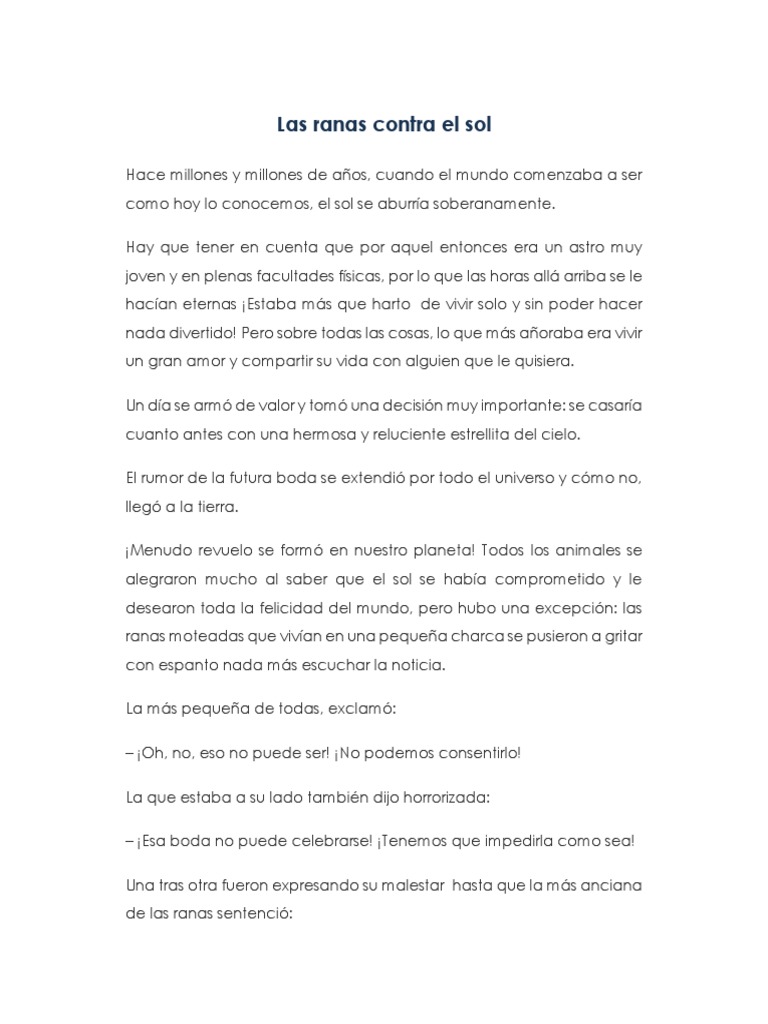 Las ranas contra el sol

Hace millones y millones de años, cuando el mundo comenzaba a ser como hoy lo conocemos, el sol se aburría soberanamente.

Hay que tener en cuenta que por aquel entonces era un astro muy joven y en plenas facultades físicas, por lo que las horas allá arriba se le hacían eternas ¡Estaba más que harto de vivir solo y sin poder hacer nada divertido! Pero sobre todas las cosas, lo que más añoraba era vivir un gran amor y compartir su vida con alguien que le quisiera.

Un día se armó de valor y tomó una decisión muy importante: se casaría cuanto antes con una hermosa y reluciente estrellita del cielo.

El rumor de la futura boda se extendió por todo el universo y cómo no, llegó a la tierra.

¡Menudo revuelo se formó en nuestro planeta! Todos los animales se alegraron mucho al saber que el sol se había comprometido y le desearon toda la felicidad del mundo, pero hubo una excepción: las ranas moteadas que vivían en una pequeña charca se pusieron a gritar con espanto nada más escuchar la noticia.

La más pequeña de todas, exclamó:

– ¡Oh, no, eso no puede ser! ¡No podemos consentirlo!

La que estaba a su lado también dijo horrorizada:

– ¡Esa boda no puede celebrarse! ¡Tenemos que impedirla como sea!

Una tras otra fueron expresando su malestar hasta que la más anciana de las ranas sentenció: